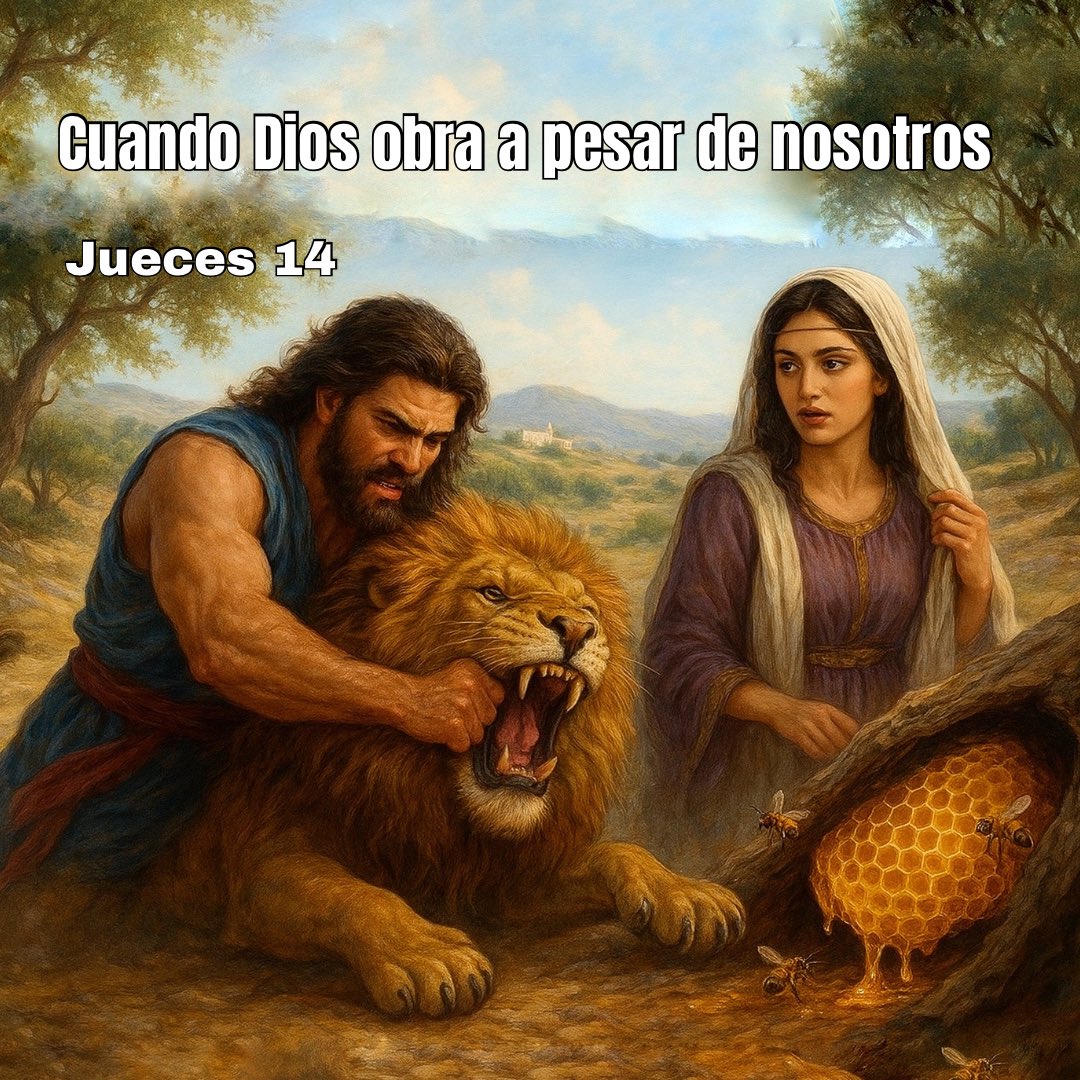 Cuando Dios obra a pesar de nosotros

Jueces 14